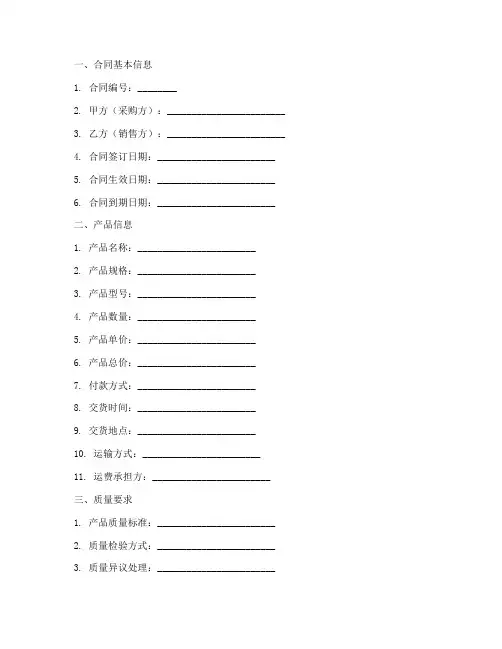 一、合同基本信息

1. 合同编号：________

2. 甲方（采购方）：________________________

3. 乙方（销售方）：________________________

4. 合同签订日期：________________________

5. 合同生效日期：________________________

6. 合同到期日期：________________________

二、产品信息

1. 产品名称：________________________

2. 产品规格：________________________

3. 产品型号：________________________

4. 产品数量：________________________

5. 产品单价：________________________

6. 产品总价：________________________

7. 付款方式：________________________

8. 交货时间：________________________

9. 交货地点：________________________

10. 运输方式：________________________

11. 运费承担方：________________________

三、质量要求

1. 产品质量标准：________________________

2. 质量检验方式：________________________

3. 质量异议处理：________________________